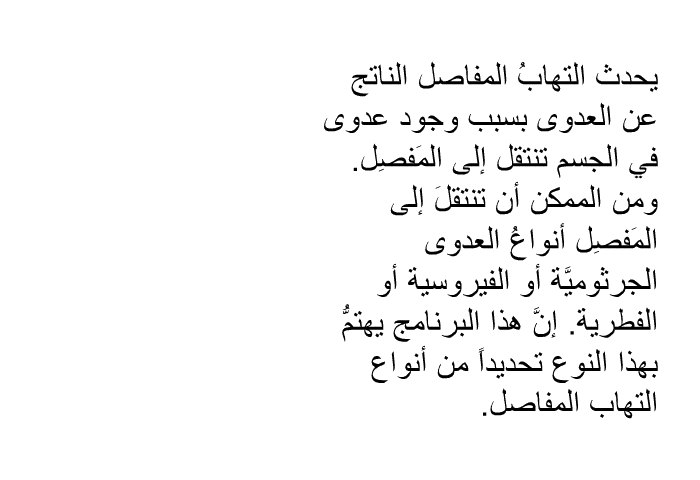 يحدث التهابُ المفاصل الناتج عن العدوى بسبب وجود عدوى في الجسم تنتقل إلى المَفصِل. ومن الممكن أن تنتقلَ إلى المَفصِل أنواعُ العدوى الجرثوميَّة أو الفيروسية أو الفطرية. إنَّ هذا البرنامج يهتمُّ بهذا النوع تحديداً من أنواع التهاب المفاصل.